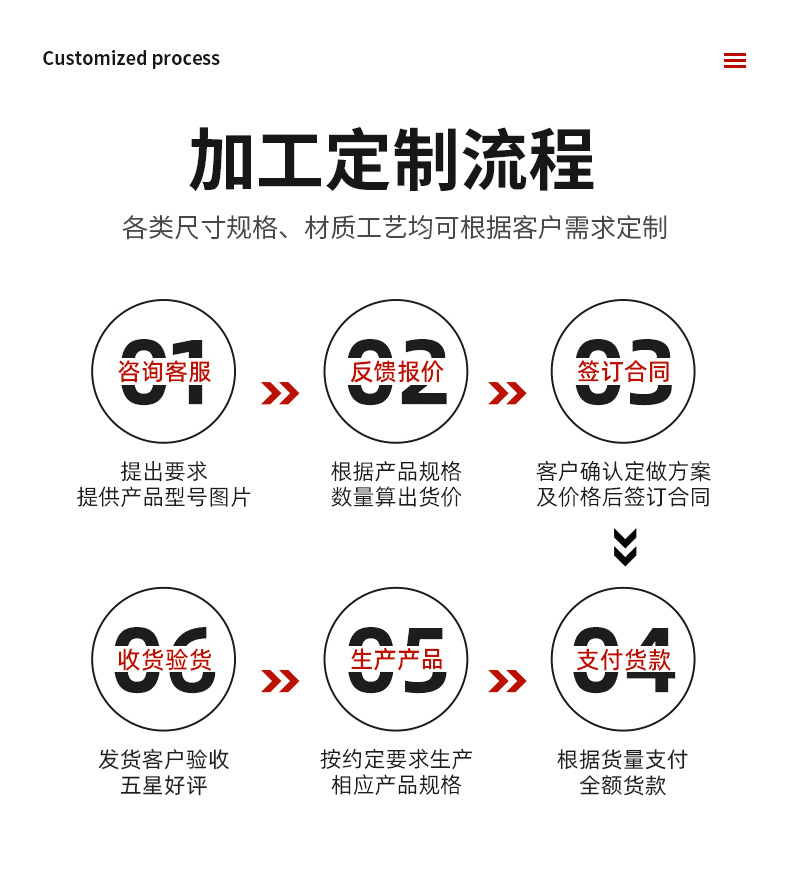 Customized process

加工定制流程

各类尺寸规格、材质工艺均可根据客户需求定制

01 咨询客服

提出要求
提供产品型号图片

02 反馈报价

根据产品规格
数量算出货价

03 签订合同

客户确认定做方案
及价格后签订合同

06 收货验货

发货客户验收
五星好评

05 生产产品

按约定要求生产
相应产品规格

04 支付货款

根据货量支付
全额货款